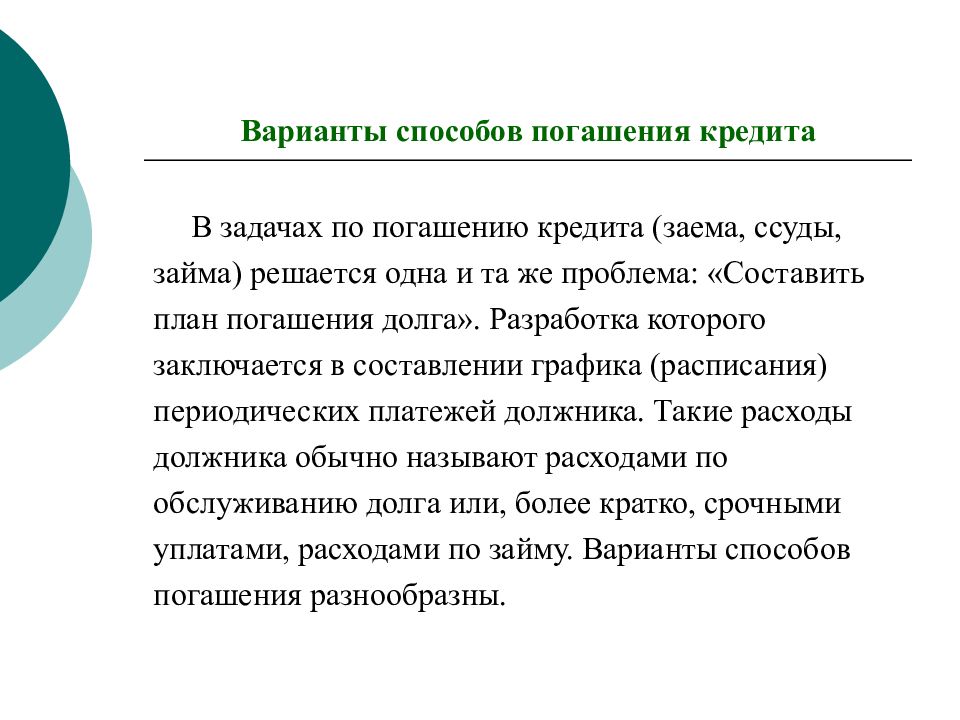 Варианты способов погашения кредита

В задачах по погашению кредита (заема, ссуды, займа) решается одна и та же проблема: «Составить план погашения долга». Разработка которого заключается в составлении графика (расписания) периодических платежей должника. Такие расходы должника обычно называют расходами по обслуживанию долга или, более кратко, срочными уплатами, расходами по займу. Варианты способов погашения разнообразны.